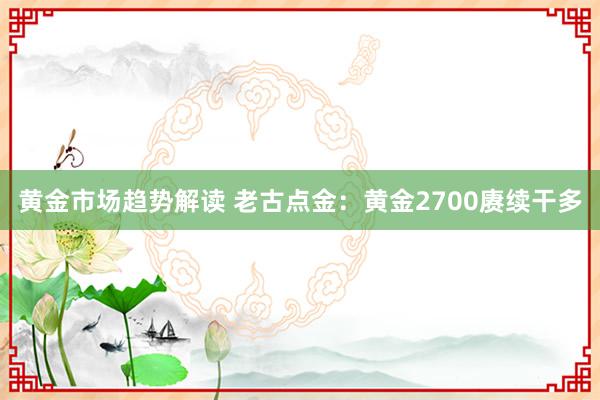 黄金市场趋势解读 老古点金：黄金2700赓续干多